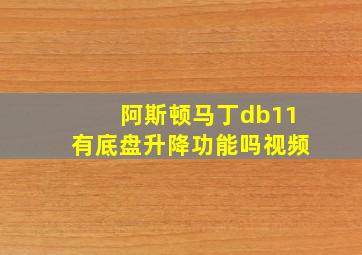 阿斯顿马丁db11
有底盘升降功能吗视频